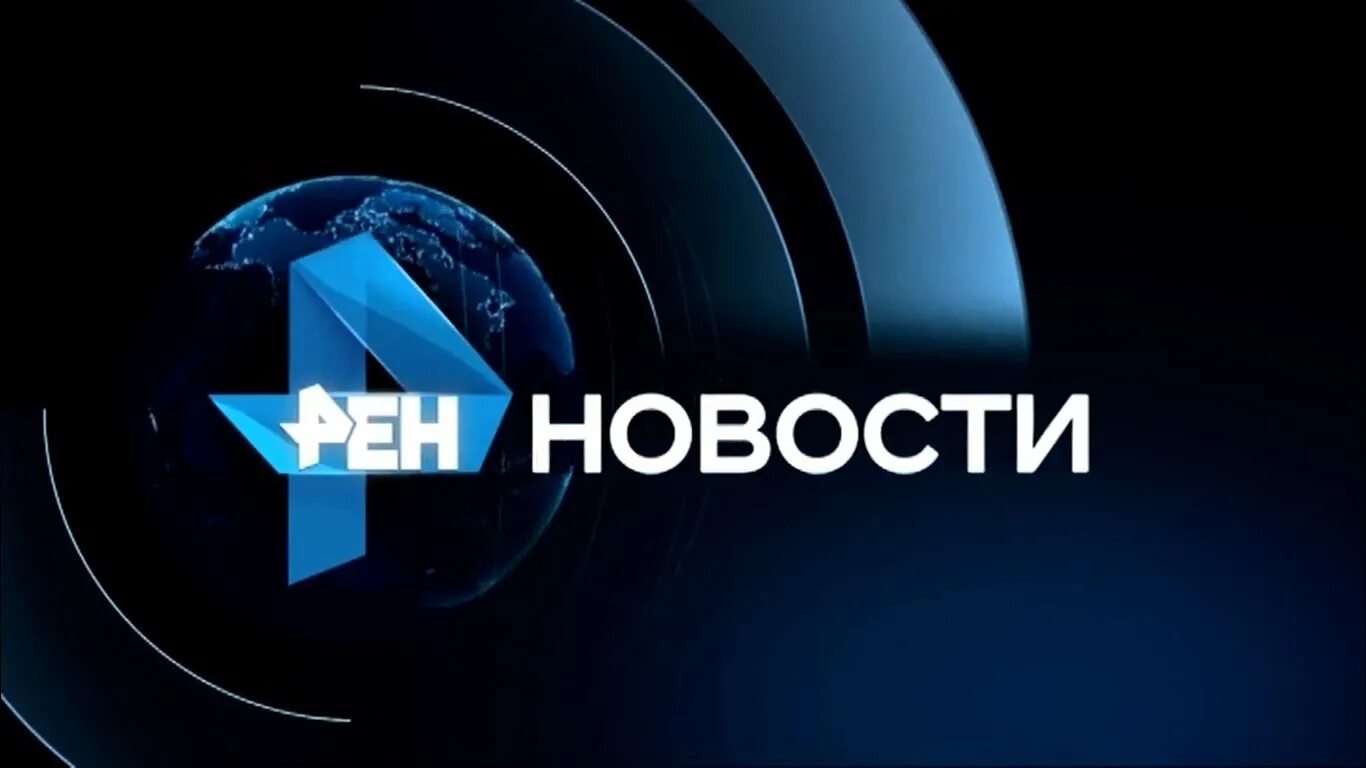 РЕН НОВОСТИ